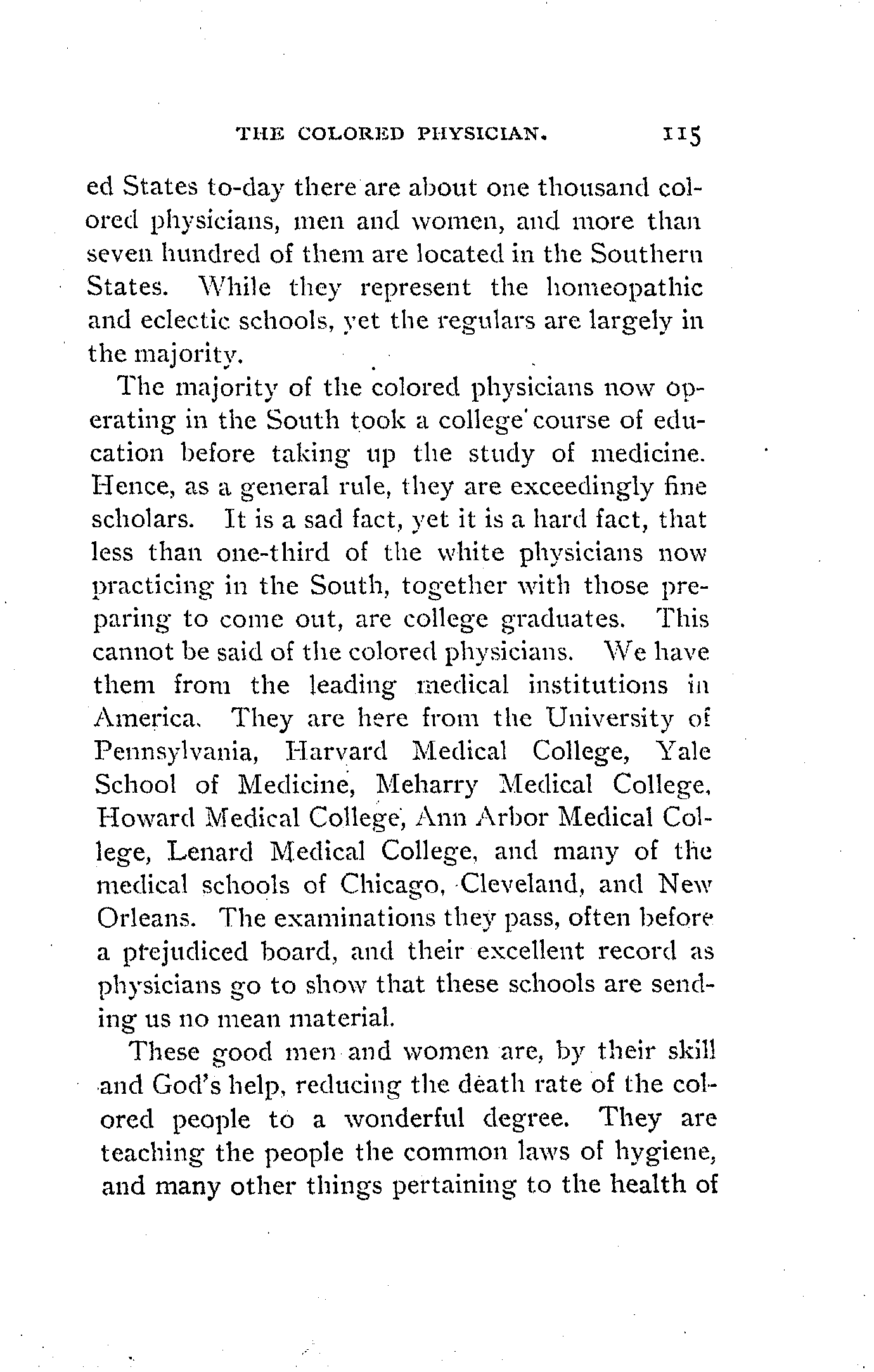 THE COLORED PHYSICIAN. 115

ed States to-day there are about one thousand colored physicians, men and women, and more than seven hundred of them are located in the Southern States. While they represent the homeopathic and eclectic schools, yet the regulars are largely in the majority.

The majority of the colored physicians now operating in the South took a college course of education before taking up the study of medicine. Hence, as a general rule, they are exceedingly fine scholars. It is a sad fact, yet it is a hard fact, that less than one-third of the white physicians now practicing in the South, together with those preparing to come out, are college graduates. This cannot be said of the colored physicians. We have them from the leading medical institutions in America. They are here from the University of Pennsylvania, Harvard Medical College, Yale School of Medicine, Meharry Medical College, Howard Medical College, Ann Arbor Medical College, Lenard Medical College, and many of the medical schools of Chicago, Cleveland, and New Orleans. The examinations they pass, often before a prejudiced board, and their excellent record as physicians go to show that these schools are sending us no mean material.

These good men and women are, by their skill and God's help, reducing the death rate of the colored people to a wonderful degree. They are teaching the people the common laws of hygiene, and many other things pertaining to the health of